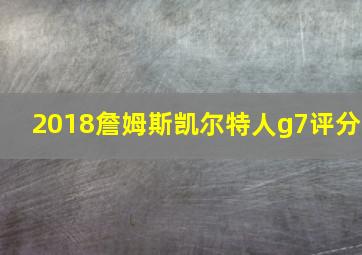 2018詹姆斯凯尔特人g7评分